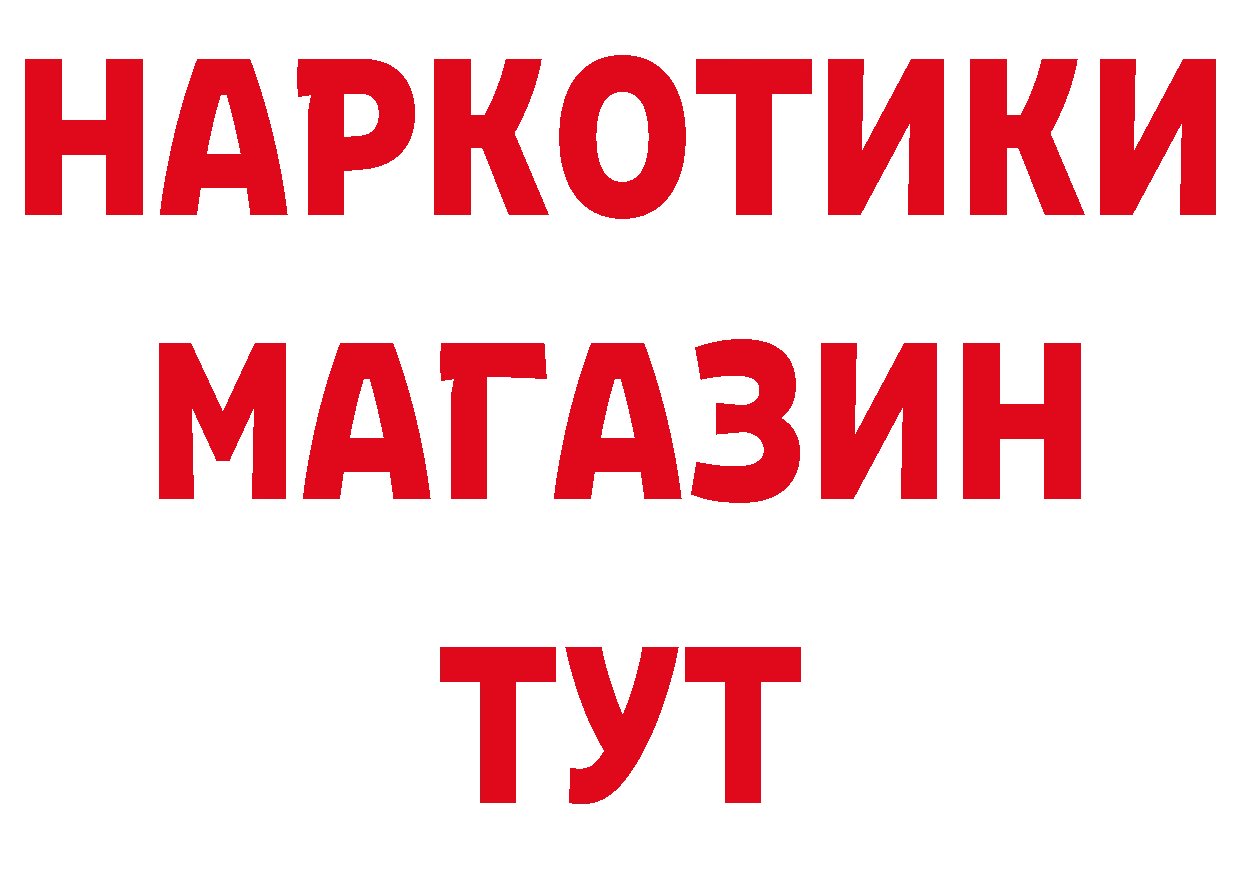 НАРКОТИКИ
МАГАЗИН
ТУТ